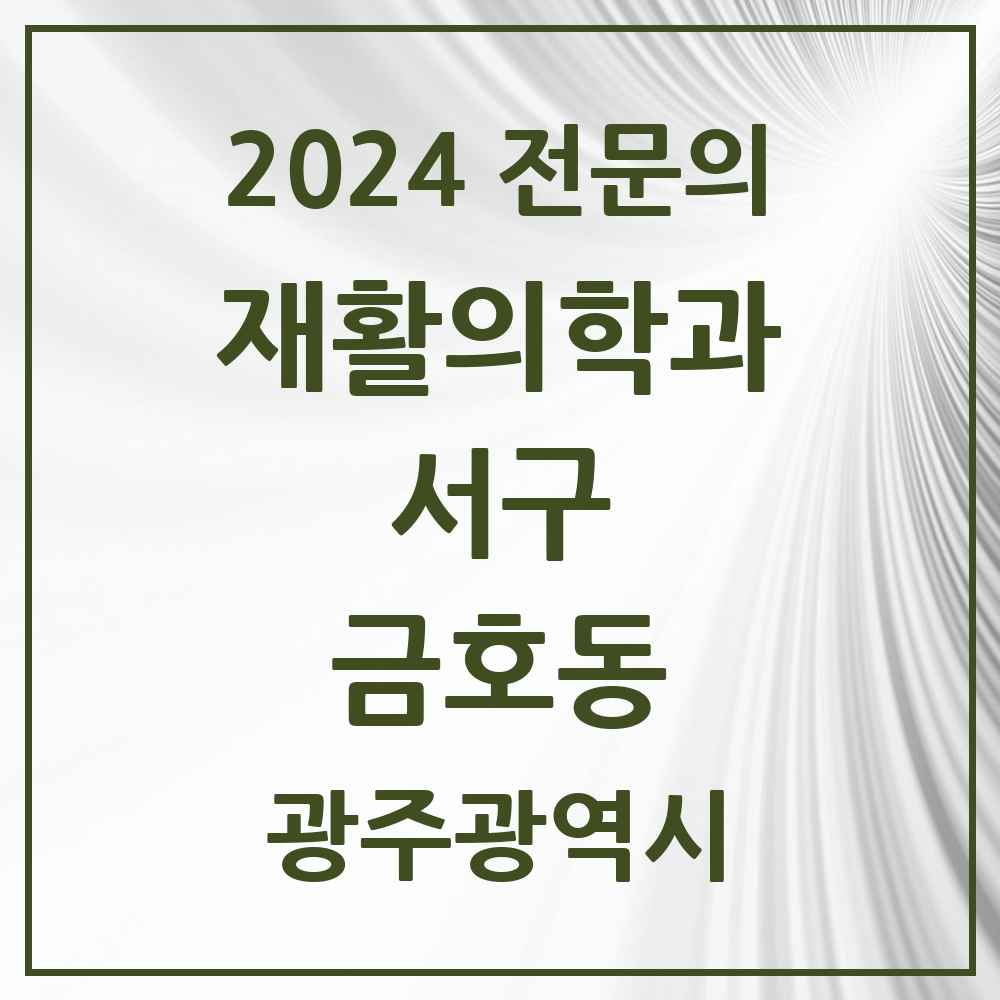 2024 전문의

재활의학과

서구

금호동

광주광역시